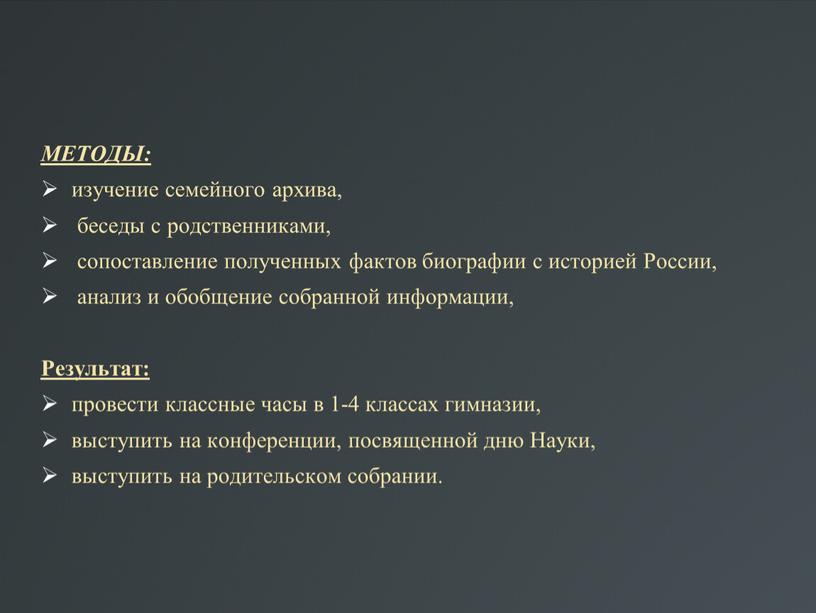 МЕТОДЫ:
➢ изучение семейного архива,
➢ беседы с родственниками,
➢ сопоставление полученных фактов биографии с историей России,
➢ анализ и обобщение собранной информации,

Результат:
➢ провести классные часы в 1-4 классах гимназии,
➢ выступить на конференции, посвященной дню Науки,
➢ выступить на родительском собрании.